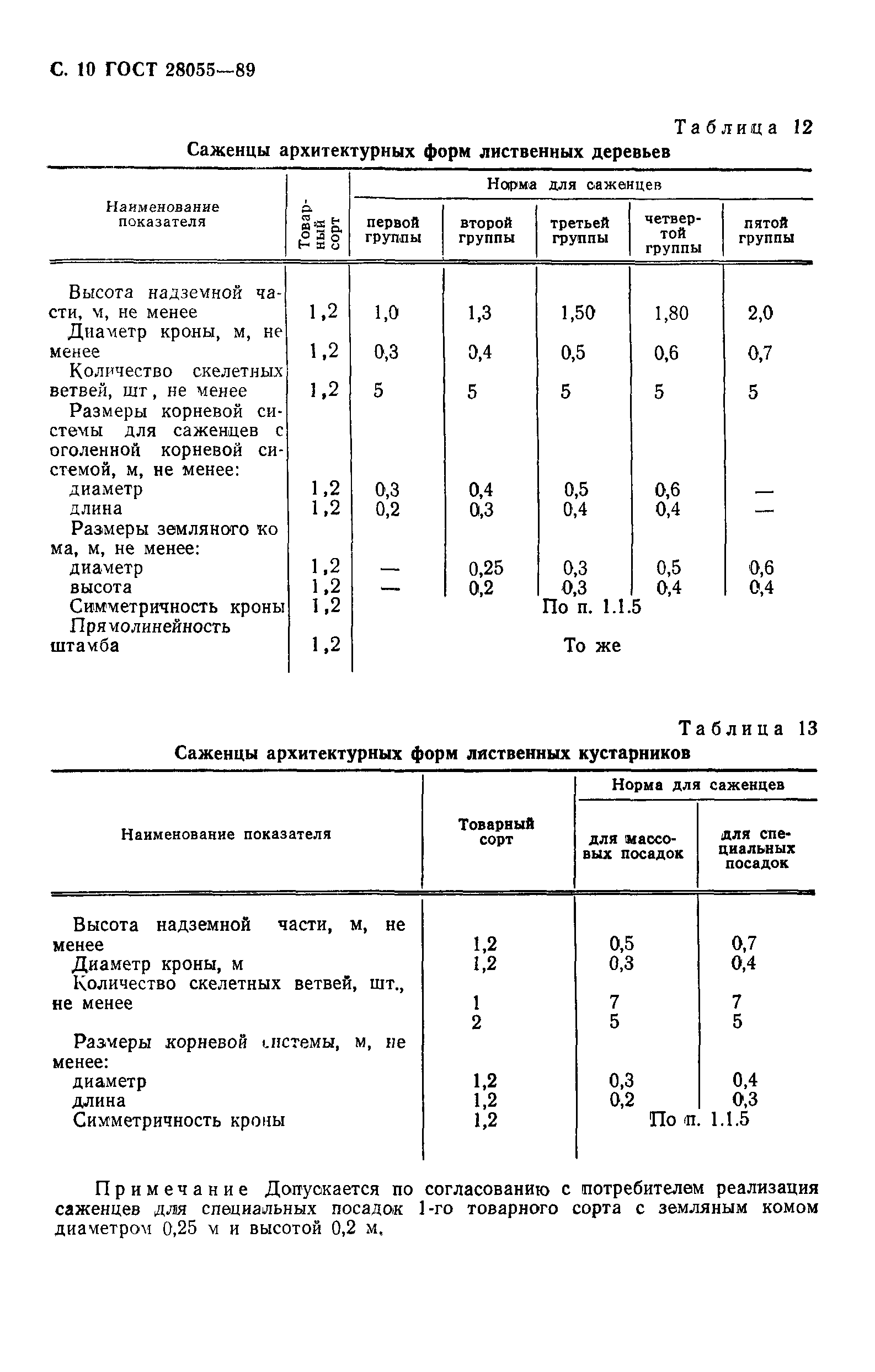 С. 10 ГОСТ 28055—89

Таблица 12

Саженцы архитектурных форм лиственных деревьев

| Наименование показателя | Товарный сорт | Норма для саженцев первой группы | второй группы | третьей группы | четвертой группы | пятой группы |
|---|---|---|---|---|---|---|
| Высота надземной части, м, не менее | 1,2 | 1,0 | 1,3 | 1,50 | 1,80 | 2,0 |
| Диаметр кроны, м, не менее | 1,2 | 0,3 | 0,4 | 0,5 | 0,6 | 0,7 |
| Количество скелетных ветвей, шт, не менее | 1,2 | 5 | 5 | 5 | 5 | 5 |
| Размеры корневой системы для саженцев с оголенной корневой системой, м, не менее: | | | | | | |
| диаметр | 1,2 | 0,3 | 0,4 | 0,5 | 0,6 | — |
| длина | 1,2 | 0,2 | 0,3 | 0,4 | 0,4 | — |
| Размеры земляного кома, м, не менее: | | | | | | |
| диаметр | 1,2 | — | 0,25 | 0,3 | 0,5 | 0,6 |
| высота | 1,2 | — | 0,2 | 0,3 | 0,4 | 0,4 |
| Симметричность кроны | 1,2 | По п. 1.1.5 | | | | |
| Прямолинейность штамба | 1,2 | То же | | | | |

Таблица 13

Саженцы архитектурных форм лиственных кустарников

| Наименование показателя | Товарный сорт | Норма для саженцев для массовых посадок | для специальных посадок |
|---|---|---|---|
| Высота надземной части, м, не менее | 1,2 | 0,5 | 0,7 |
| Диаметр кроны, м | 1,2 | 0,3 | 0,4 |
| Количество скелетных ветвей, шт., не менее | 1 | 7 | 7 |
| | 2 | 5 | 5 |
| Размеры корневой системы, м, не менее: | | | |
| диаметр | 1,2 | 0,3 | 0,4 |
| длина | 1,2 | 0,2 | 0,3 |
| Симметричность кроны | 1,2 | По п. 1.1.5 | |

Примечание Допускается по согласованию с потребителем реализация саженцев для специальных посадок 1-го товарного сорта с земляным комом диаметром 0,25 м и высотой 0,2 м.